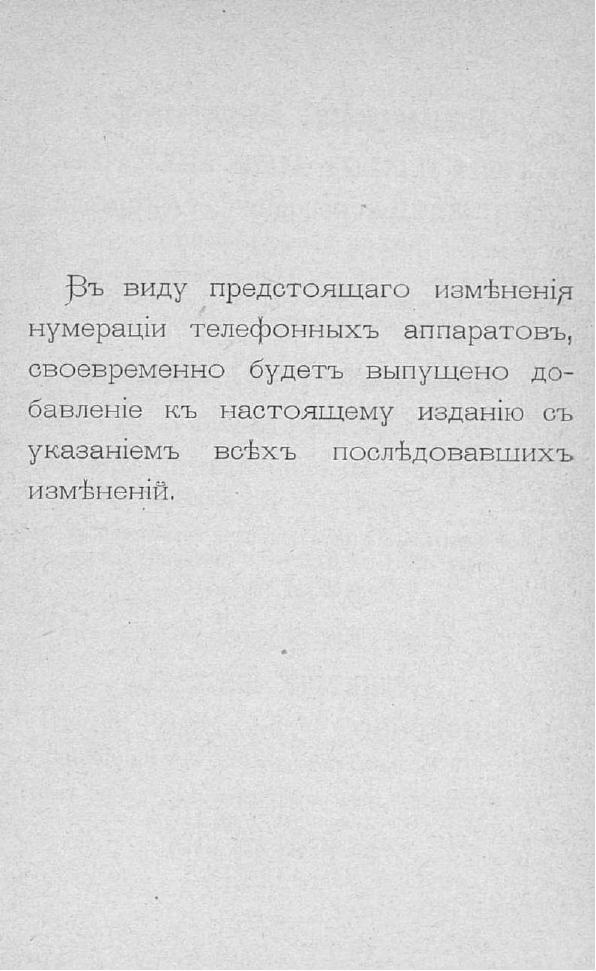 Въ виду предстоящаго измѣненія нумераціи телефонныхъ аппаратовъ, своевременно будетъ выпущено добавленіе къ настоящему изданію съ указаніемъ всѣхъ послѣдовавшихъ измѣненій.